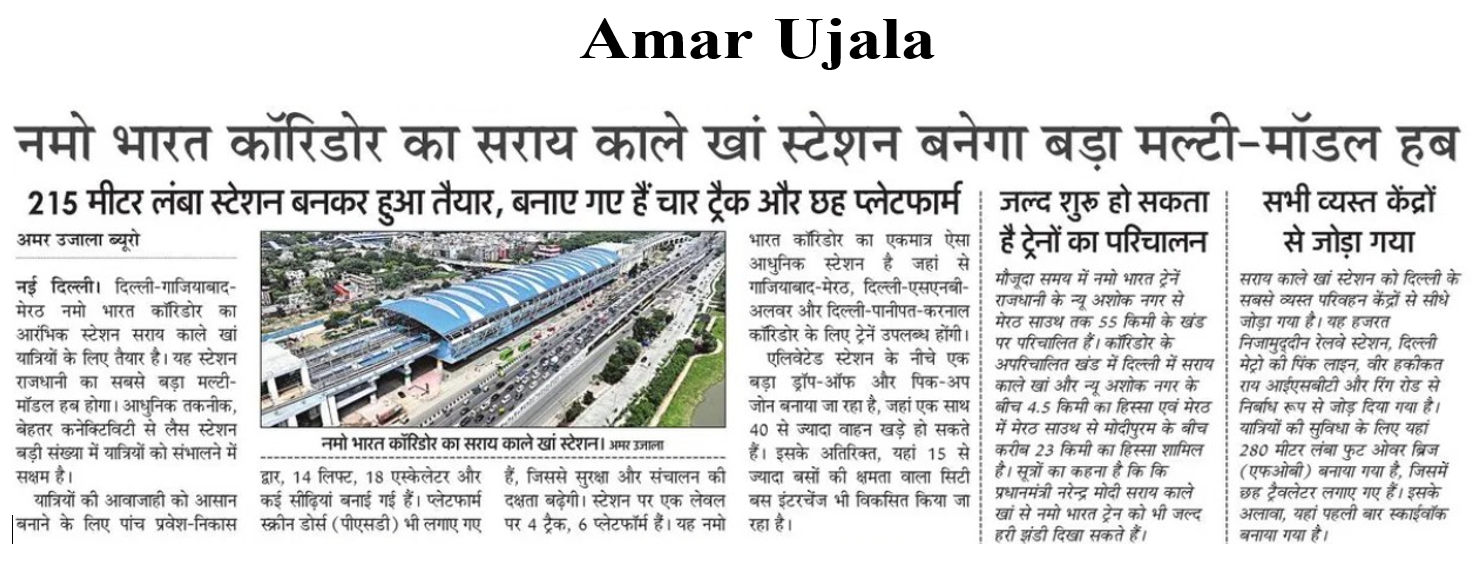 Amar Ujala

नमो भारत कॉरिडोर का सराय काले खां स्टेशन बनेगा बड़ा मल्टी-मॉडल हब

215 मीटर लंबा स्टेशन बनकर हुआ तैयार, बनाए गए हैं चार ट्रैक और छह प्लेटफार्म

अमर उजाला ब्यूरो

नई दिल्ली। दिल्ली-गाजियाबाद-मेरठ नमो भारत कॉरिडोर का आरंभिक स्टेशन सराय काले खां यात्रियों के लिए तैयार है। यह स्टेशन राजधानी का सबसे बड़ा मल्टी-मॉडल हब होगा। आधुनिक तकनीक, बेहतर कनेक्टिविटी से लैस स्टेशन बड़ी संख्या में यात्रियों को संभालने में सक्षम है।

यात्रियों की आवाजाही को आसान बनाने के लिए पांच प्रवेश-निकास द्वार, 14 लिफ्ट, 18 एस्केलेटर और कई सीढ़ियां बनाई गई हैं। प्लेटफार्म स्क्रीन डोर्स (पीएसडी) भी लगाए गए हैं, जिससे सुरक्षा और संचालन की दक्षता बढ़ेगी। स्टेशन पर एक लेवल पर 4 ट्रैक, 6 प्लेटफॉर्म हैं। यह नमो भारत कॉरिडोर का एकमात्र ऐसा आधुनिक स्टेशन है जहां से गाजियाबाद-मेरठ, दिल्ली-एसएनबी-अलवर और दिल्ली-पानीपत-करनाल कॉरिडोर के लिए ट्रेनें उपलब्ध होंगी।

एलिवेटेड स्टेशन के नीचे एक बड़ा ड्रॉप-ऑफ और पिक-अप जोन बनाया जा रहा है, जहां एक साथ 40 से ज्यादा वाहन खड़े हो सकते हैं। इसके अतिरिक्त, यहां 15 से ज्यादा बसों की क्षमता वाला सिटी बस इंटरचेंज भी विकसित किया जा रहा है।

नमो भारत कॉरिडोर का सराय काले खां स्टेशन। अमर उजाला

जल्द शुरू हो सकता है ट्रेनों का परिचालन

मौजूदा समय में नमो भारत ट्रेनें राजधानी के न्यू अशोक नगर से मेरठ साउथ तक 55 किमी के खंड पर परिचालित हैं। कॉरिडोर के अपरिचालित खंड में दिल्ली में सराय काले खां और न्यू अशोक नगर के बीच 4.5 किमी का हिस्सा एवं मेरठ में मेरठ साउथ से मोदीपुरम के बीच करीब 23 किमी का हिस्सा शामिल है। सूत्रों का कहना है कि कि प्रधानमंत्री नरेन्द्र मोदी सराय काले खां से नमो भारत ट्रेन को भी जल्द हरी झंडी दिखा सकते हैं।

सभी व्यस्त केंद्रों से जोड़ा गया

सराय काले खां स्टेशन को दिल्ली के सबसे व्यस्त परिवहन केंद्रों से सीधे जोड़ा गया है। यह हजरत निजामुद्दीन रेलवे स्टेशन, दिल्ली मेट्रो की पिंक लाइन, वीर हकीकत राय आईएसबीटी और रिंग रोड से निर्बाध रूप से जोड़ दिया गया है। यात्रियों की सुविधा के लिए यहां 280 मीटर लंबा फुट ओवर ब्रिज (एफओबी) बनाया गया है, जिसमें छह ट्रैवलेटर लगाए गए हैं। इसके अलावा, यहां पहली बार स्काईवॉक बनाया गया है।